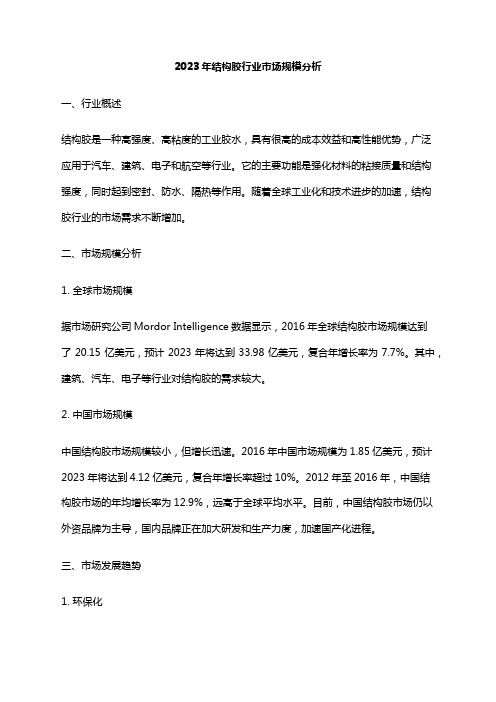 2023年结构胶行业市场规模分析

一、行业概述

结构胶是一种高强度、高粘度的工业胶水，具有很高的成本效益和高性能优势，广泛应用于汽车、建筑、电子和航空等行业。它的主要功能是强化材料的粘接质量和结构强度，同时起到密封、防水、隔热等作用。随着全球工业化和技术进步的加速，结构胶行业的市场需求不断增加。

二、市场规模分析

1. 全球市场规模

据市场研究公司 Mordor Intelligence 数据显示，2016 年全球结构胶市场规模达到了 20.15 亿美元，预计 2023 年将达到 33.98 亿美元，复合年增长率为 7.7%。其中，建筑、汽车、电子等行业对结构胶的需求较大。

2. 中国市场规模

中国结构胶市场规模较小，但增长迅速。2016 年中国市场规模为 1.85 亿美元，预计 2023 年将达到 4.12 亿美元，复合年增长率超过 10%。2012 年至 2016 年，中国结构胶市场的年均增长率为 12.9%，远高于全球平均水平。目前，中国结构胶市场仍以外资品牌为主导，国内品牌正在加大研发和生产力度，加速国产化进程。

三、市场发展趋势

1. 环保化